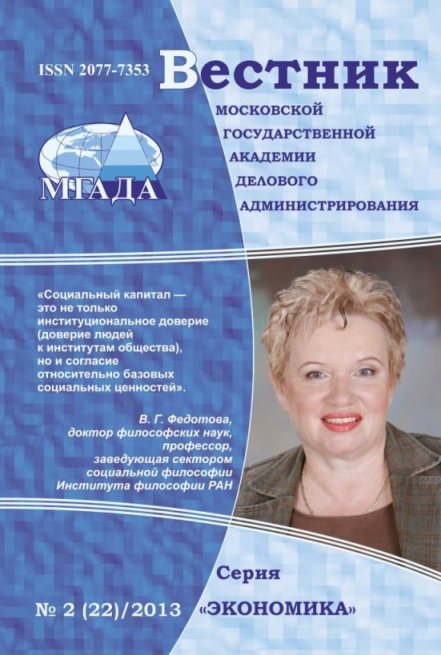 ISSN 2077-7353

Вестник

МОСКОВСКОЙ ГОСУДАРСТВЕННОЙ АКАДЕМИИ ДЕЛОВОГО АДМИНИСТРИРОВАНИЯ

МГАДА

«Социальный капитал — это не только институциональное доверие (доверие людей к институтам общества), но и согласие относительно базовых социальных ценностей».

В. Г. Федотова, доктор философских наук, профессор, заведующая сектором социальной философии Института философии РАН

Серия «ЭКОНОМИКА»

№ 2 (22)/2013